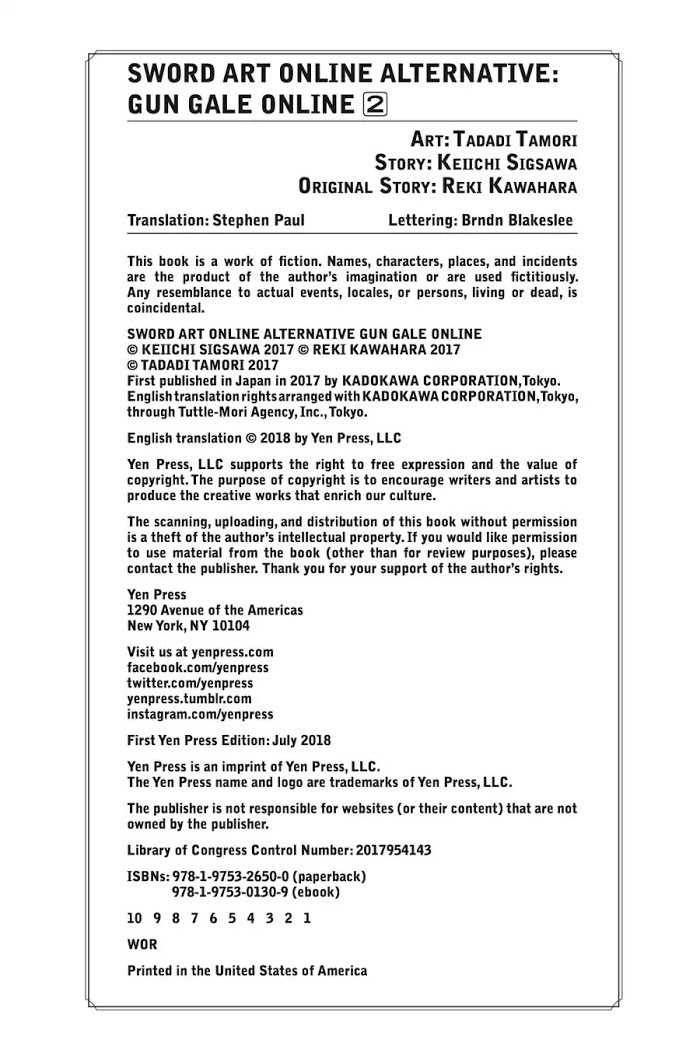 SWORD ART ONLINE ALTERNATIVE: GUN GALE ONLINE 2

ART: TADADI TAMORI
STORY: KEIICHI SIGSAWA
ORIGINAL STORY: REKI KAWAHARA

Translation: Stephen Paul Lettering: Brndn Blakeslee

This book is a work of fiction. Names, characters, places, and incidents are the product of the author's imagination or are used fictitiously. Any resemblance to actual events, locales, or persons, living or dead, is coincidental.

SWORD ART ONLINE ALTERNATIVE GUN GALE ONLINE
© KEIICHI SIGSAWA 2017 © REKI KAWAHARA 2017
© TADADI TAMORI 2017
First published in Japan in 2017 by KADOKAWA CORPORATION, Tokyo.
English translation rights arranged with KADOKAWA CORPORATION, Tokyo, through Tuttle-Mori Agency, Inc., Tokyo.

English translation © 2018 by Yen Press, LLC

Yen Press, LLC supports the right to free expression and the value of copyright. The purpose of copyright is to encourage writers and artists to produce the creative works that enrich our culture.

The scanning, uploading, and distribution of this book without permission is a theft of the author's intellectual property. If you would like permission to use material from the book (other than for review purposes), please contact the publisher. Thank you for your support of the author's rights.

Yen Press
1290 Avenue of the Americas
New York, NY 10104

Visit us at yenpress.com
facebook.com/yenpress
twitter.com/yenpress
yenpress.tumblr.com
instagram.com/yenpress

First Yen Press Edition: July 2018

Yen Press is an imprint of Yen Press, LLC.
The Yen Press name and logo are trademarks of Yen Press, LLC.

The publisher is not responsible for websites (or their content) that are not owned by the publisher.

Library of Congress Control Number: 2017954143

ISBNs: 978-1-9753-2650-0 (paperback)
978-1-9753-0130-9 (ebook)

10 9 8 7 6 5 4 3 2 1

WOR

Printed in the United States of America